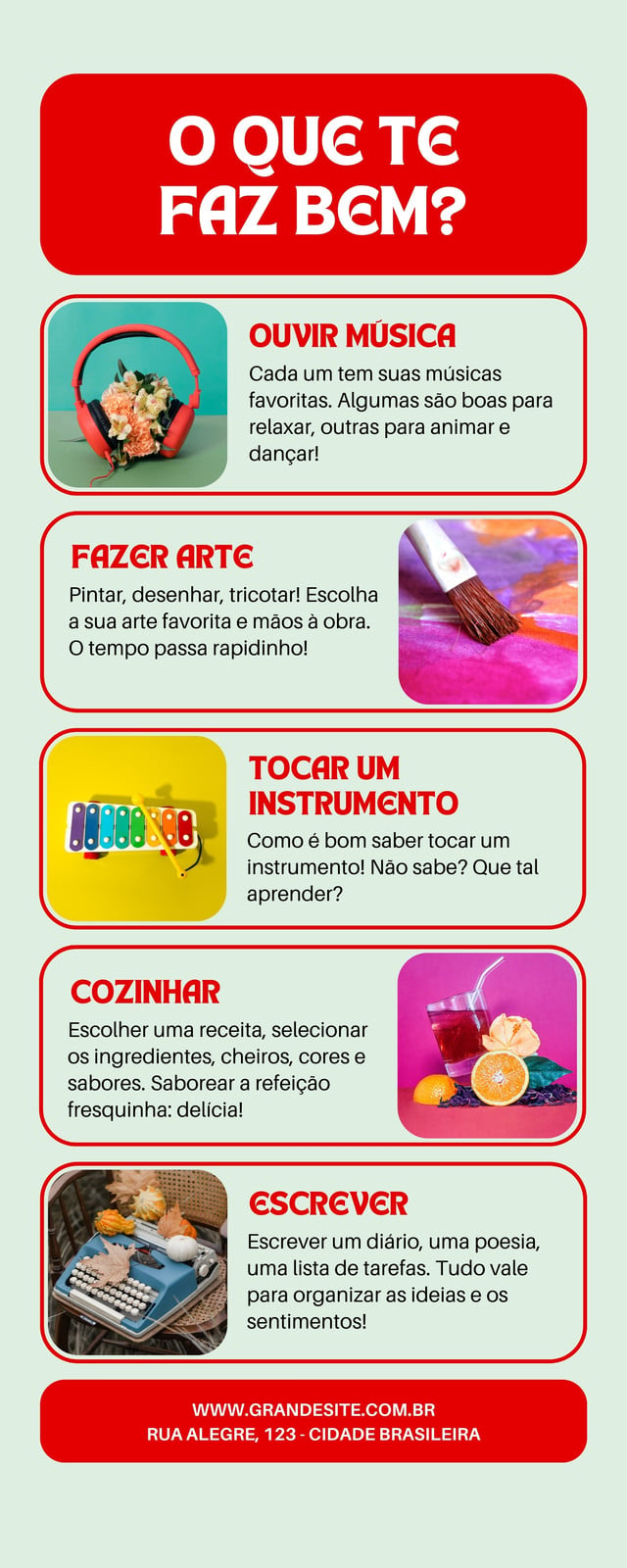 O QUE TE
FAZ BEM?

OUVIR MÚSICA

Cada um tem suas músicas favoritas. Algumas são boas para relaxar, outras para animar e dançar!

FAZER ARTE

Pintar, desenhar, tricotar! Escolha a sua arte favorita e mãos à obra. O tempo passa rapidinho!

TOCAR UM
INSTRUMENTO

Como é bom saber tocar um instrumento! Não sabe? Que tal aprender?

COZINHAR

Escolher uma receita, selecionar os ingredientes, cheiros, cores e sabores. Saborear a refeição fresquinha: delícia!

ESCREVER

Escrever um diário, uma poesia, uma lista de tarefas. Tudo vale para organizar as ideias e os sentimentos!

WWW.GRANDESITE.COM.BR
RUA ALEGRE, 123 - CIDADE BRASILEIRA